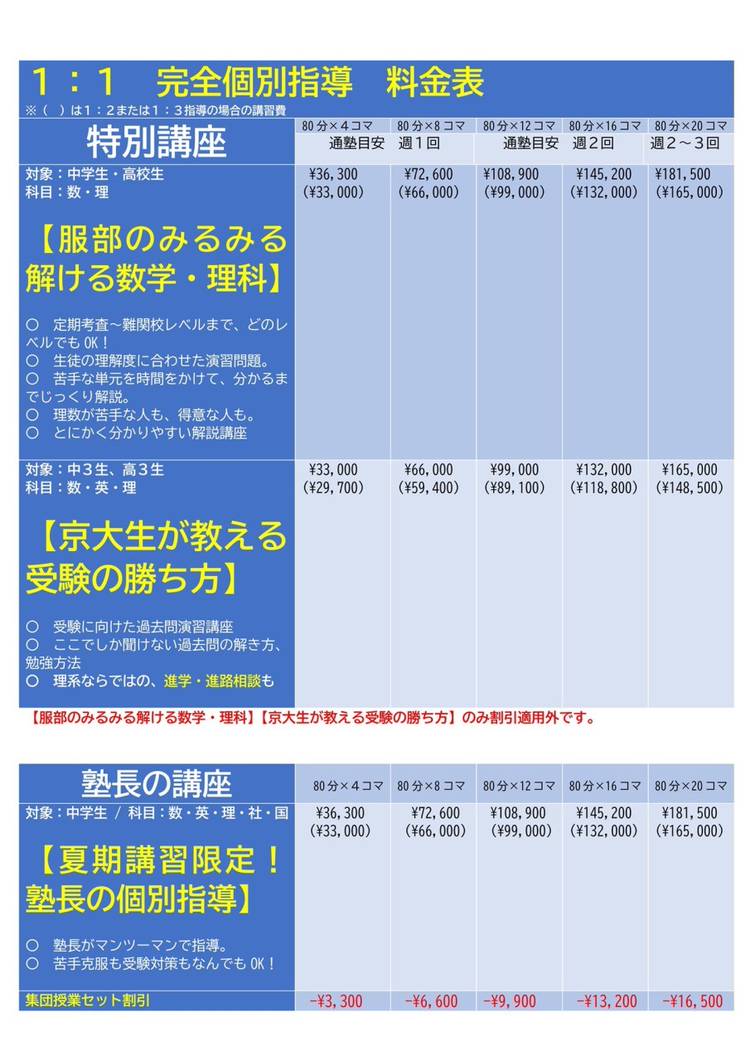 １：１　完全個別指導　料金表
※（　）は１：２または１：３指導の場合の講習費

| 特別講座 | 80分×4コマ 通塾目安 | 80分×8コマ 週１回 | 80分×12コマ 通塾目安 | 80分×16コマ 週２回 | 80分×20コマ 週２～３回 |
|---|---|---|---|---|---|
| 対象：中学生・高校生 科目：数・理 【服部のみるみる解ける数学・理科】 ○　定期考査～難関校レベルまで、どのレベルでもOK！ ○　生徒の理解度に合わせた演習問題。 ○　苦手な単元を時間をかけて、分かるまでじっくり解説。 ○　理数が苦手な人も、得意な人も。 ○　とにかく分かりやすい解説講座 | ¥36,300 (¥33,000) | ¥72,600 (¥66,000) | ¥108,900 (¥99,000) | ¥145,200 (¥132,000) | ¥181,500 (¥165,000) |
| 対象：中３生、高３生 科目：数・英・理 【京大生が教える受験の勝ち方】 ○　受験に向けた過去問演習講座 ○　ここでしか聞けない過去問の解き方、勉強方法 ○　理系ならではの、進学・進路相談も | ¥33,000 (¥29,700) | ¥66,000 (¥59,400) | ¥99,000 (¥89,100) | ¥132,000 (¥118,800) | ¥165,000 (¥148,500) |

【服部のみるみる解ける数学・理科】【京大生が教える受験の勝ち方】のみ割引適用外です。

| 塾長の講座 | 80分×4コマ | 80分×8コマ | 80分×12コマ | 80分×16コマ | 80分×20コマ |
|---|---|---|---|---|---|
| 対象：中学生 / 科目：数・英・理・社・国 【夏期講習限定！塾長の個別指導】 ○　塾長がマンツーマンで指導。 ○　苦手克服も受験対策もなんでもOK！ | ¥36,300 (¥33,000) | ¥72,600 (¥66,000) | ¥108,900 (¥99,000) | ¥145,200 (¥132,000) | ¥181,500 (¥165,000) |
| 集団授業セット割引 | -¥3,300 | -¥6,600 | -¥9,900 | -¥13,200 | -¥16,500 |